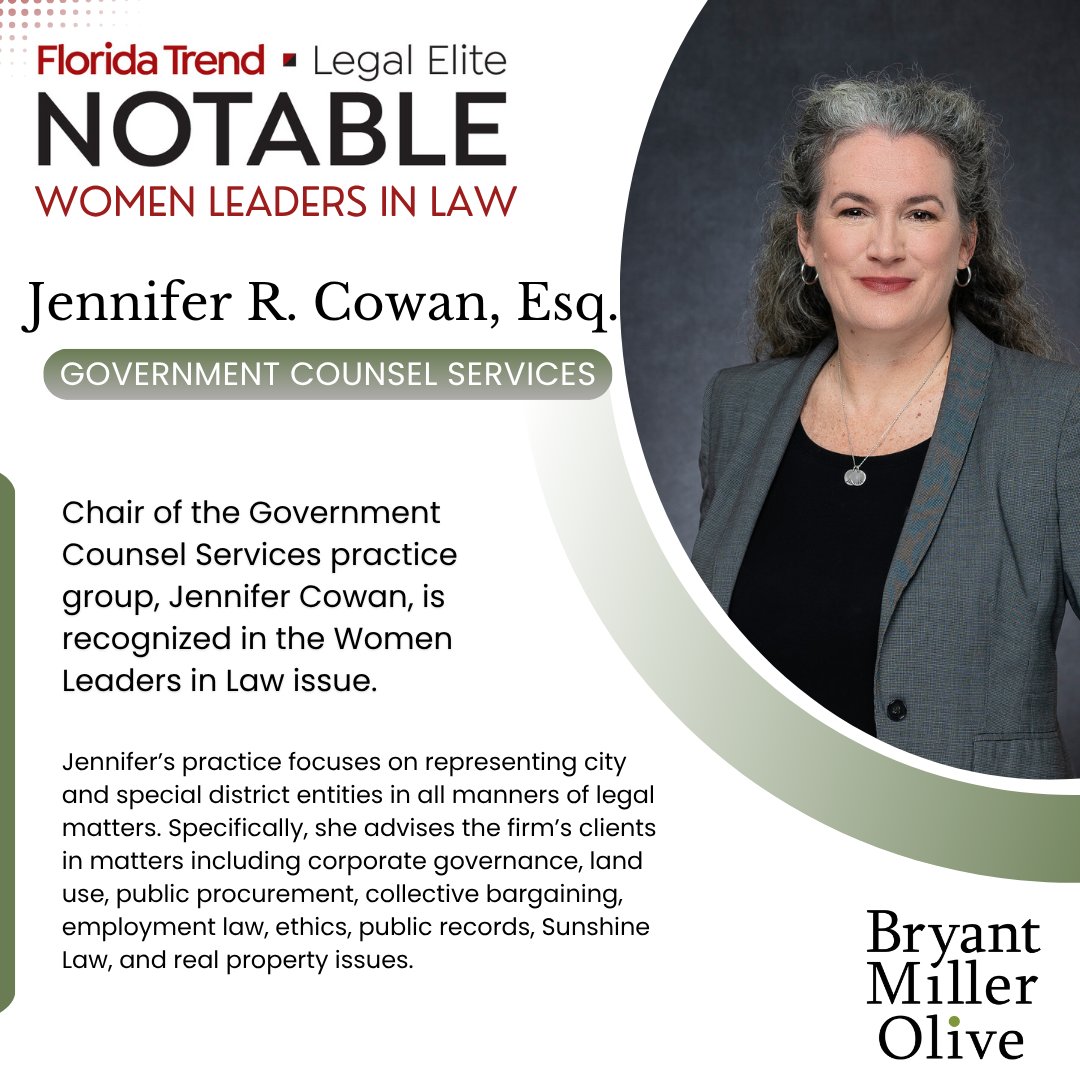 Florida Trend ▪ Legal Elite
NOTABLE
WOMEN LEADERS IN LAW

Jennifer R. Cowan, Esq.

GOVERNMENT COUNSEL SERVICES

Chair of the Government Counsel Services practice group, Jennifer Cowan, is recognized in the Women Leaders in Law issue.

Jennifer's practice focuses on representing city and special district entities in all manners of legal matters. Specifically, she advises the firm's clients in matters including corporate governance, land use, public procurement, collective bargaining, employment law, ethics, public records, Sunshine Law, and real property issues.

Bryant
Miller
Olive